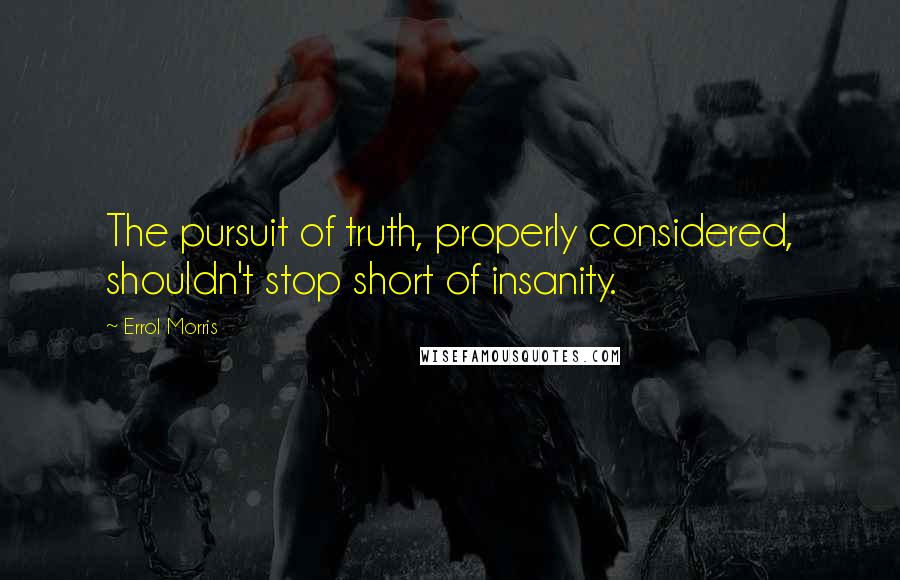 The pursuit of truth, properly considered, shouldn't stop short of insanity.

~ Errol Morris

WISEFAMOUSQUOTES.COM